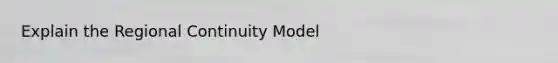 Explain the Regional Continuity Model